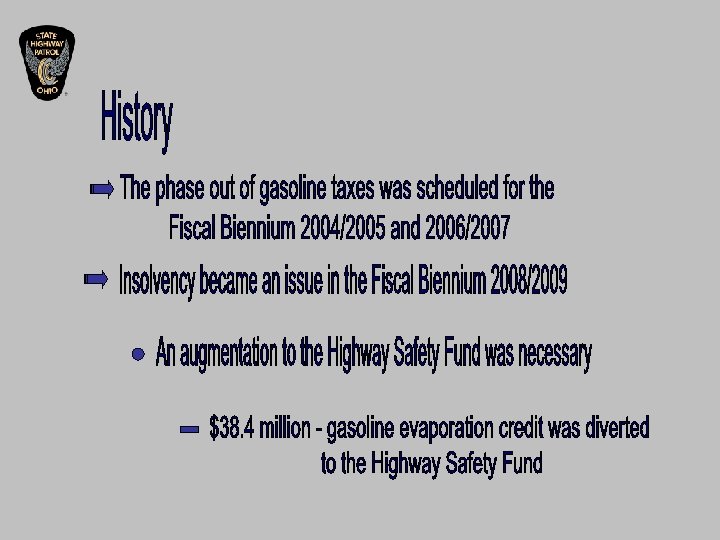 STATE HIGHWAY PATROL OHIO

History

The phase out of gasoline taxes was scheduled for the Fiscal Biennium 2004/2005 and 2006/2007

Insolvency became an issue in the Fiscal Biennium 2008/2009

An augmentation to the Highway Safety Fund was necessary

$38.4 million - gasoline evaporation credit was diverted to the Highway Safety Fund